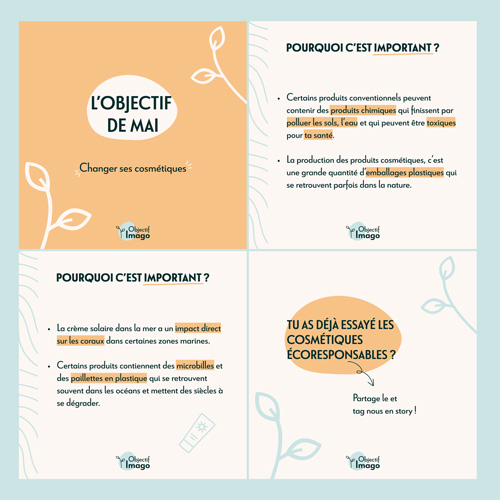 L'OBJECTIF DE MAI

Changer ses cosmétiques

Objectif Imago

POURQUOI C'EST IMPORTANT ?

• Certains produits conventionnels peuvent contenir des produits chimiques qui finissent par polluer les sols, l'eau et qui peuvent être toxiques pour ta santé.

• La production des produits cosmétiques, c'est une grande quantité d'emballages plastiques qui se retrouvent parfois dans la nature.

Objectif Imago

POURQUOI C'EST IMPORTANT ?

• La crème solaire dans la mer a un impact direct sur les coraux dans certaines zones marines.

• Certains produits contiennent des microbilles et des paillettes en plastique qui se retrouvent souvent dans les océans et mettent des siècles à se dégrader.

Objectif Imago

TU AS DÉJÀ ESSAYÉ LES COSMÉTIQUES ÉCORESPONSABLES ?

Partage le et tag nous en story !

Objectif Imago